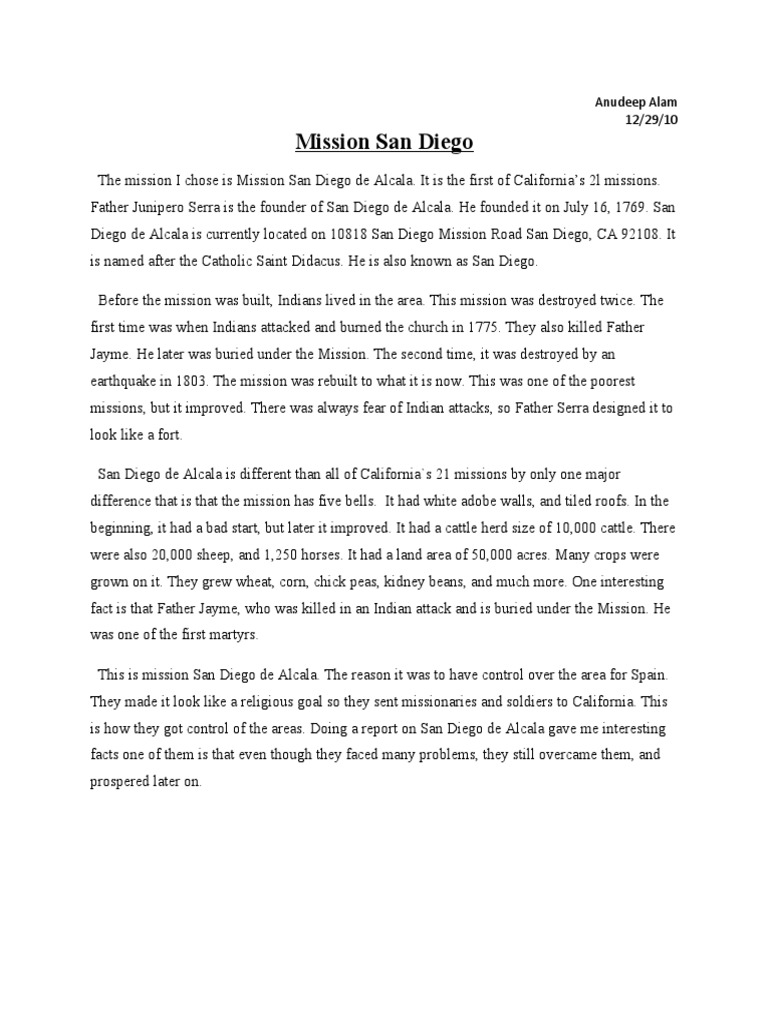 Anudeep Alam
12/29/10

Mission San Diego

The mission I chose is Mission San Diego de Alcala. It is the first of California's 2l missions. Father Junipero Serra is the founder of San Diego de Alcala. He founded it on July 16, 1769. San Diego de Alcala is currently located on 10818 San Diego Mission Road San Diego, CA 92108. It is named after the Catholic Saint Didacus. He is also known as San Diego.

Before the mission was built, Indians lived in the area. This mission was destroyed twice. The first time was when Indians attacked and burned the church in 1775. They also killed Father Jayme. He later was buried under the Mission. The second time, it was destroyed by an earthquake in 1803. The mission was rebuilt to what it is now. This was one of the poorest missions, but it improved. There was always fear of Indian attacks, so Father Serra designed it to look like a fort.

San Diego de Alcala is different than all of California`s 21 missions by only one major difference that is that the mission has five bells. It had white adobe walls, and tiled roofs. In the beginning, it had a bad start, but later it improved. It had a cattle herd size of 10,000 cattle. There were also 20,000 sheep, and 1,250 horses. It had a land area of 50,000 acres. Many crops were grown on it. They grew wheat, corn, chick peas, kidney beans, and much more. One interesting fact is that Father Jayme, who was killed in an Indian attack and is buried under the Mission. He was one of the first martyrs.

This is mission San Diego de Alcala. The reason it was to have control over the area for Spain. They made it look like a religious goal so they sent missionaries and soldiers to California. This is how they got control of the areas. Doing a report on San Diego de Alcala gave me interesting facts one of them is that even though they faced many problems, they still overcame them, and prospered later on.